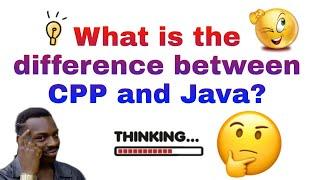 What is the difference between CPP and Java?

THINKING...